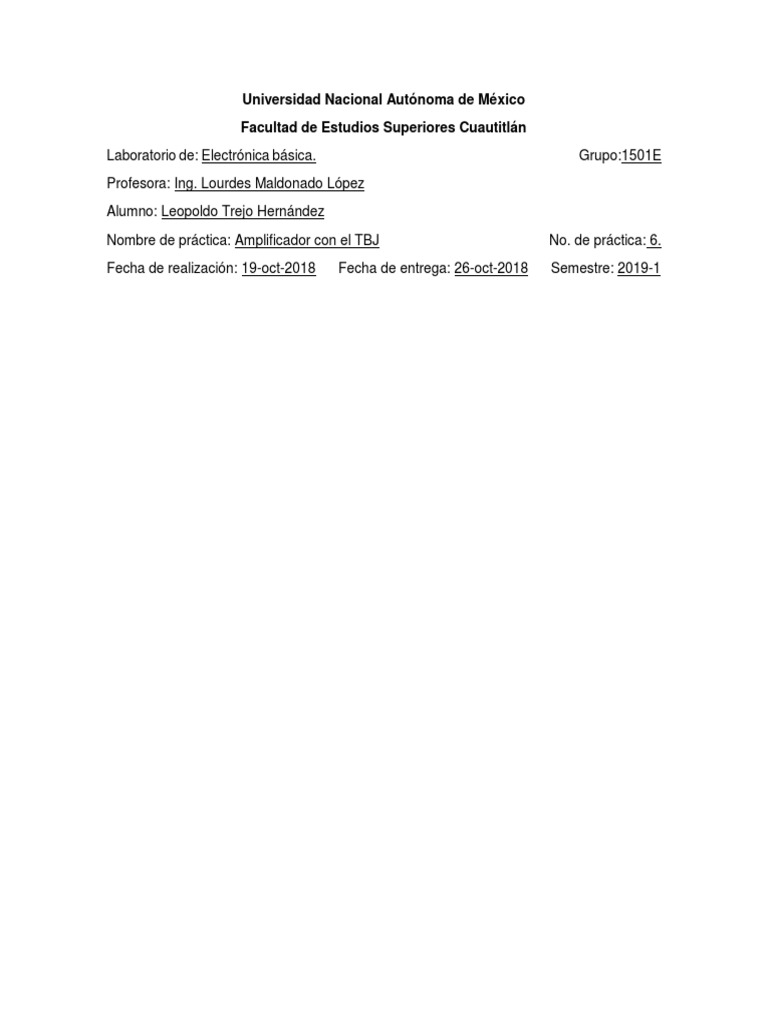 Universidad Nacional Autónoma de México

Facultad de Estudios Superiores Cuautitlán

Laboratorio de: Electrónica básica. Grupo:1501E

Profesora: Ing. Lourdes Maldonado López

Alumno: Leopoldo Trejo Hernández

Nombre de práctica: Amplificador con el TBJ No. de práctica: 6.

Fecha de realización: 19-oct-2018 Fecha de entrega: 26-oct-2018 Semestre: 2019-1